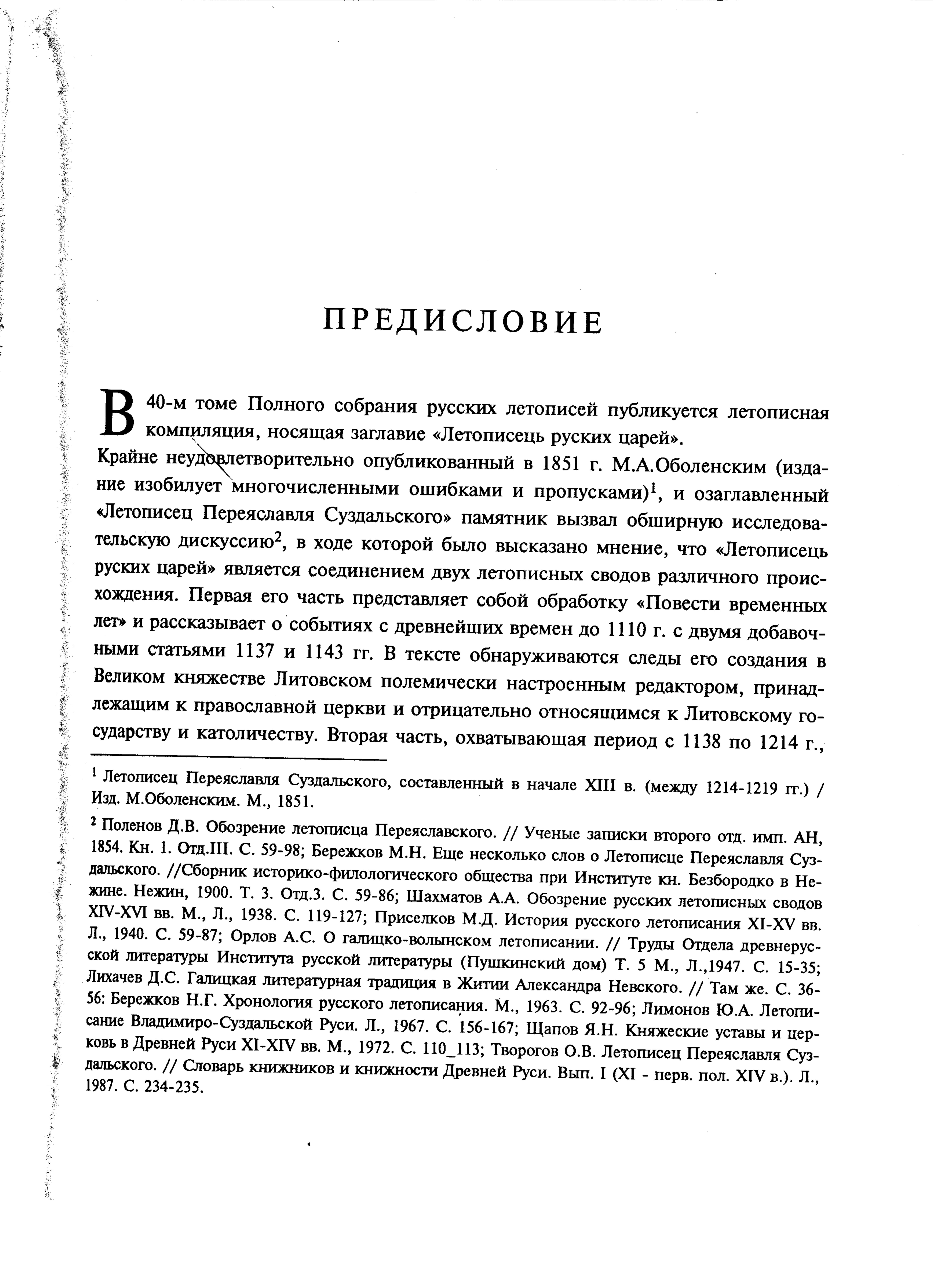 ПРЕДИСЛОВИЕ

В 40-м томе Полного собрания русских летописей публикуется летописная компиляция, носящая заглавие «Летописець руских царей». Крайне неудовлетворительно опубликованный в 1851 г. М.А.Оболенским (издание изобилует многочисленными ошибками и пропусками)$^1$, и озаглавленный «Летописец Переяславля Суздальского» памятник вызвал обширную исследовательскую дискуссию$^2$, в ходе которой было высказано мнение, что «Летописець руских царей» является соединением двух летописных сводов различного происхождения. Первая его часть представляет собой обработку «Повести временных лет» и рассказывает о событиях с древнейших времен до 1110 г. с двумя добавочными статьями 1137 и 1143 гг. В тексте обнаруживаются следы его создания в Великом княжестве Литовском полемически настроенным редактором, принадлежащим к православной церкви и отрицательно относящимся к Литовскому государству и католичеству. Вторая часть, охватывающая период с 1138 по 1214 г.,

$^1$ Летописец Переяславля Суздальского, составленный в начале XIII в. (между 1214-1219 гг.) / Изд. М.Оболенским. М., 1851.

$^2$ Поленов Д.В. Обозрение летописца Переяславского. // Ученые записки второго отд. имп. АН, 1854. Кн. 1. Отд.III. С. 59-98; Бережков М.Н. Еще несколько слов о Летописце Переяславля Суздальского. //Сборник историко-филологического общества при Институте кн. Безбородко в Нежине. Нежин, 1900. Т. 3. Отд.3. С. 59-86; Шахматов А.А. Обозрение русских летописных сводов XIV-XVI вв. М., Л., 1938. С. 119-127; Приселков М.Д. История русского летописания XI-XV вв. Л., 1940. С. 59-87; Орлов А.С. О галицко-волынском летописании. // Труды Отдела древнерусской литературы Института русской литературы (Пушкинский дом) Т. 5 М., Л.,1947. С. 15-35; Лихачев Д.С. Галицкая литературная традиция в Житии Александра Невского. // Там же. С. 36-56: Бережков Н.Г. Хронология русского летописания. М., 1963. С. 92-96; Лимонов Ю.А. Летописание Владимиро-Суздальской Руси. Л., 1967. С. 156-167; Щапов Я.Н. Княжеские уставы и церковь в Древней Руси XI-XIV вв. М., 1972. С. 110_113; Творогов О.В. Летописец Переяславля Суздальского. // Словарь книжников и книжности Древней Руси. Вып. I (XI - перв. пол. XIV в.). Л., 1987. С. 234-235.